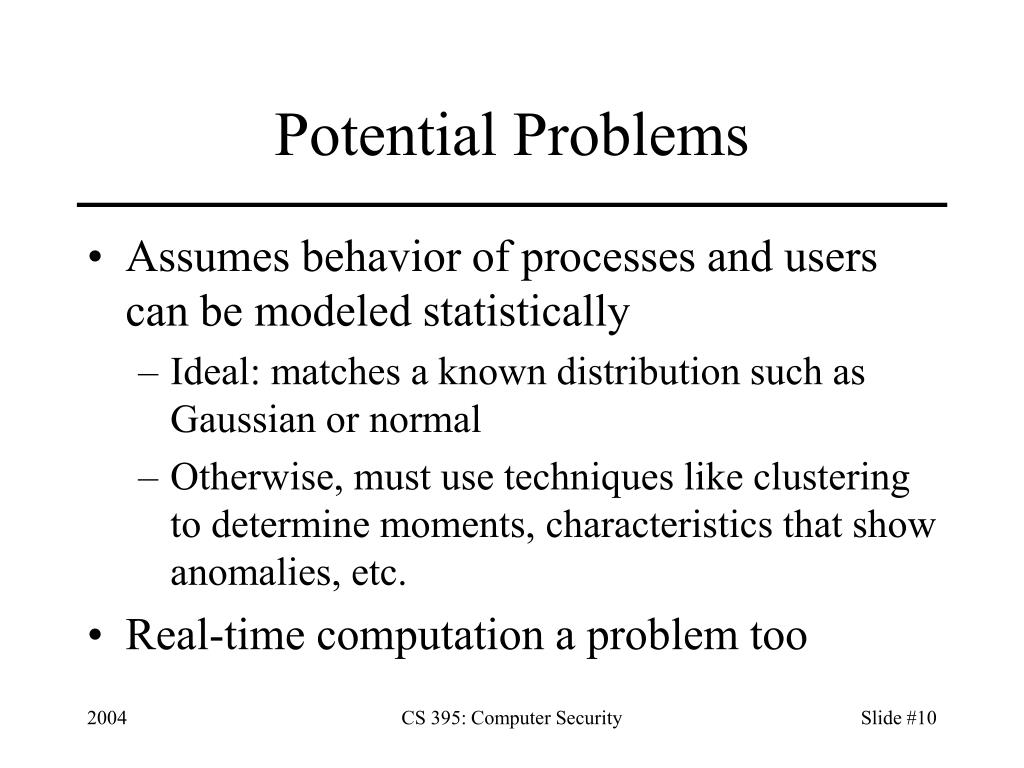 Potential Problems

• Assumes behavior of processes and users can be modeled statistically
– Ideal: matches a known distribution such as Gaussian or normal
– Otherwise, must use techniques like clustering to determine moments, characteristics that show anomalies, etc.
• Real-time computation a problem too

2004 CS 395: Computer Security Slide #10